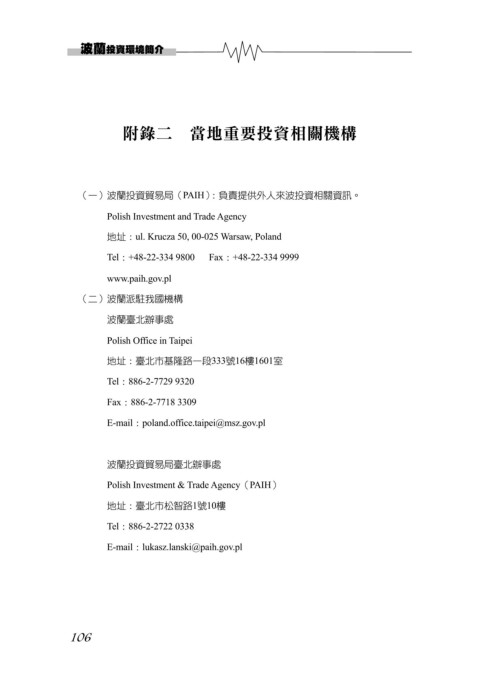 波蘭投資環境簡介

附錄二　當地重要投資相關機構

（一）波蘭投資貿易局（PAIH）：負責提供外人來波投資相關資訊。

Polish Investment and Trade Agency

地址：ul. Krucza 50, 00-025 Warsaw, Poland

Tel：+48-22-334 9800　Fax：+48-22-334 9999

www.paih.gov.pl

（二）波蘭派駐我國機構

波蘭臺北辦事處

Polish Office in Taipei

地址：臺北市基隆路一段333號16樓1601室

Tel：886-2-7729 9320

Fax：886-2-7718 3309

E-mail：poland.office.taipei@msz.gov.pl

波蘭投資貿易局臺北辦事處

Polish Investment & Trade Agency（PAIH）

地址：臺北市松智路1號10樓

Tel：886-2-2722 0338

E-mail：lukasz.lanski@paih.gov.pl

106